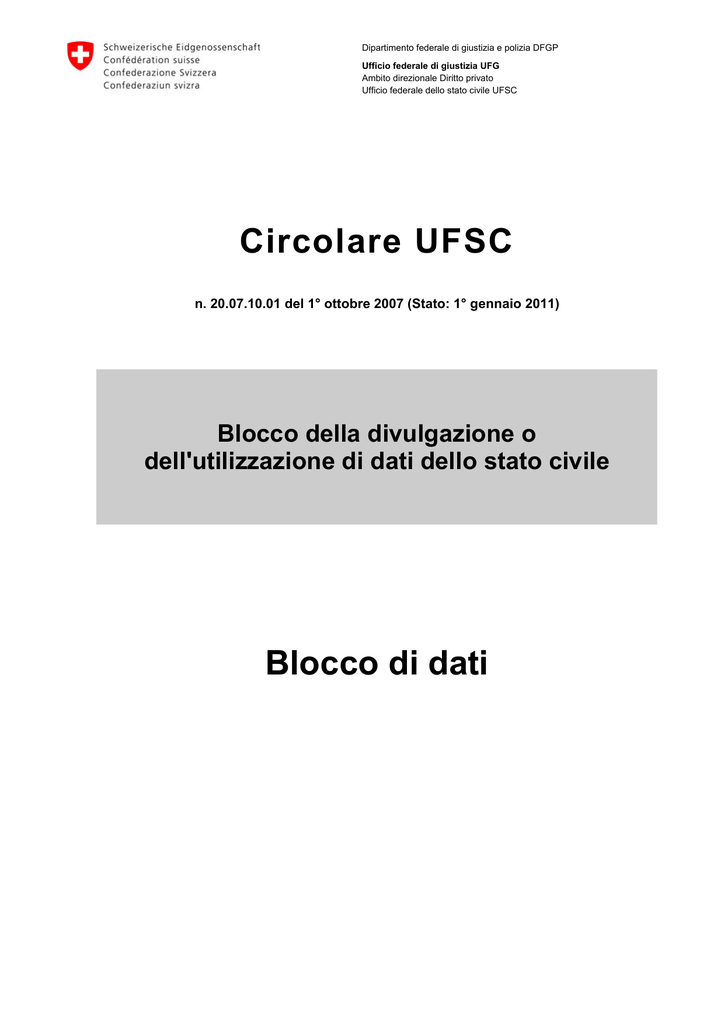 Schweizerische Eidgenossenschaft
Confédération suisse
Confederazione Svizzera
Confederaziun svizra

Dipartimento federale di giustizia e polizia DFGP

Ufficio federale di giustizia UFG
Ambito direzionale Diritto privato
Ufficio federale dello stato civile UFSC

Circolare UFSC

n. 20.07.10.01 del 1° ottobre 2007 (Stato: 1° gennaio 2011)

Blocco della divulgazione o
dell'utilizzazione di dati dello stato civile

Blocco di dati